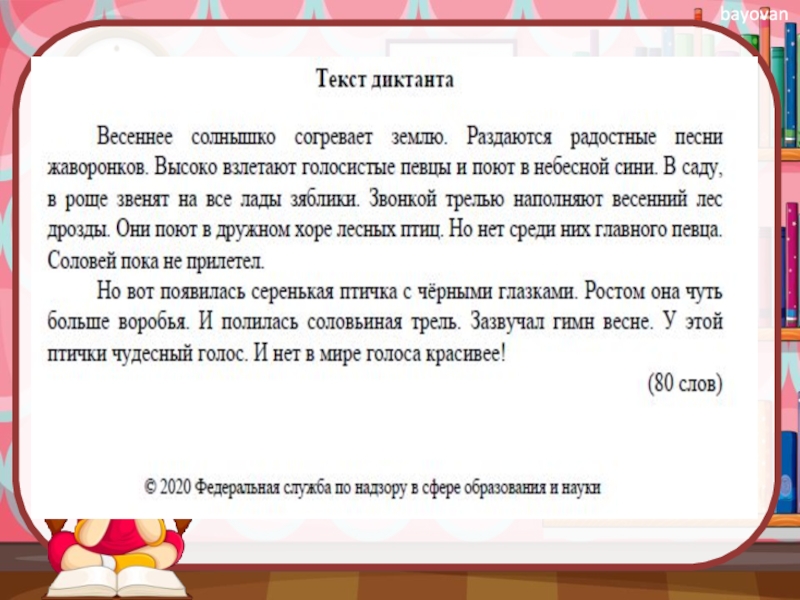 bayovan

Текст диктанта

Весеннее солнышко согревает землю. Раздаются радостные песни жаворонков. Высоко взлетают голосистые певцы и поют в небесной сини. В саду, в роще звенят на все лады зяблики. Звонкой трелью наполняют весенний лес дрозды. Они поют в дружном хоре лесных птиц. Но нет среди них главного певца. Соловей пока не прилетел.

Но вот появилась серенькая птичка с чёрными глазками. Ростом она чуть больше воробья. И полилась соловьиная трель. Зазвучал гимн весне. У этой птички чудесный голос. И нет в мире голоса красивее!

(80 слов)

© 2020 Федеральная служба по надзору в сфере образования и науки